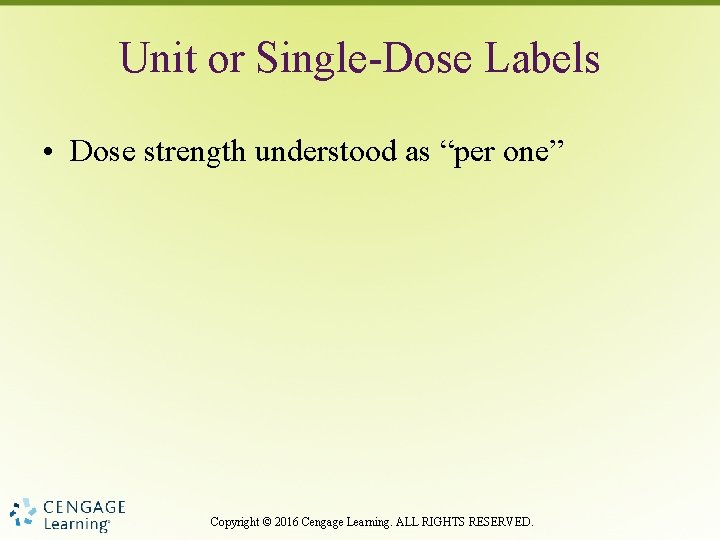 Unit or Single-Dose Labels

• Dose strength understood as “per one”

CENGAGE Learning®

Copyright © 2016 Cengage Learning. ALL RIGHTS RESERVED.